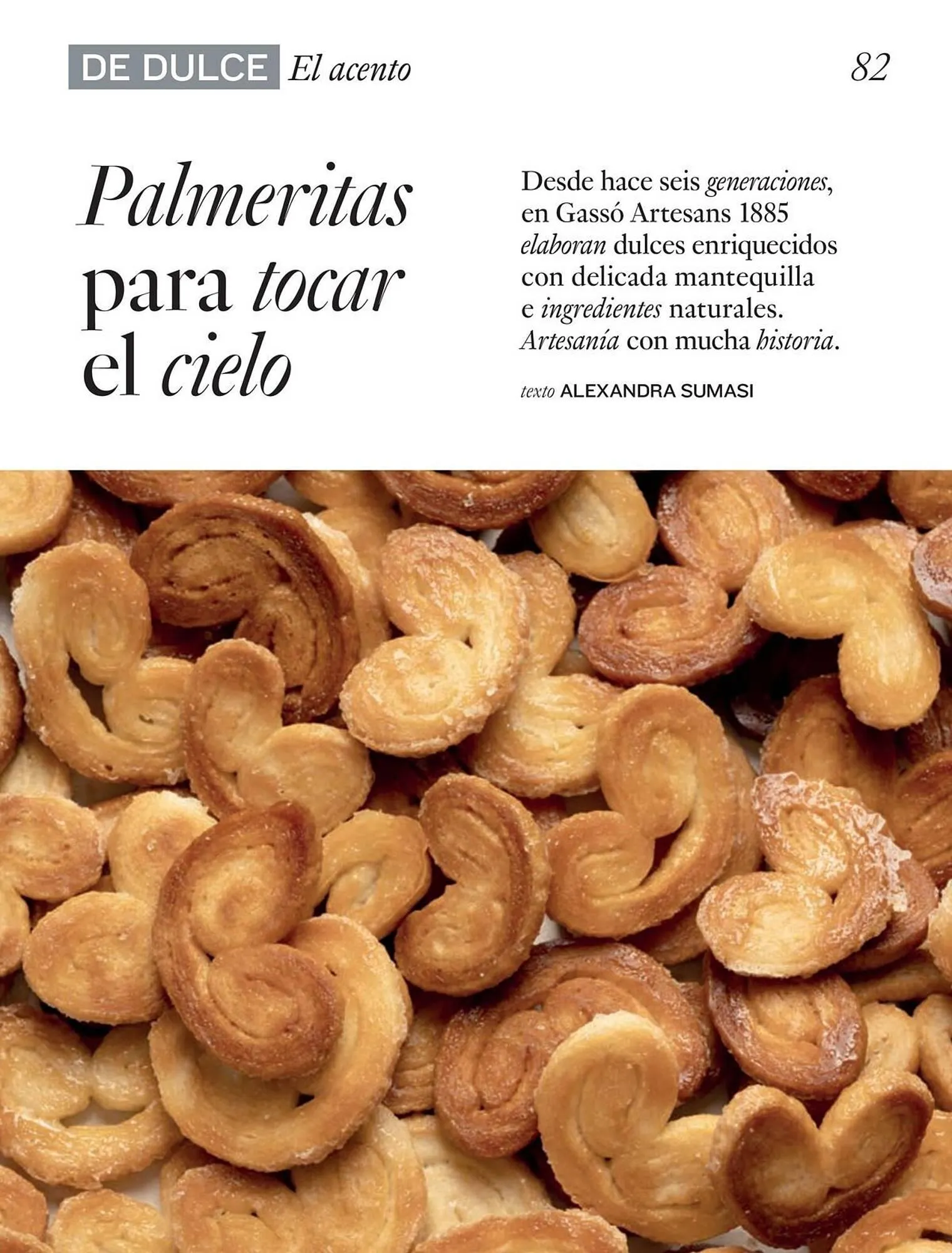 DE DULCE El acento 82

Palmeritas para tocar el cielo

Desde hace seis generaciones, en Gassó Artesans 1885 elaboran dulces enriquecidos con delicada mantequilla e ingredientes naturales. Artesanía con mucha historia.

texto ALEXANDRA SUMASI